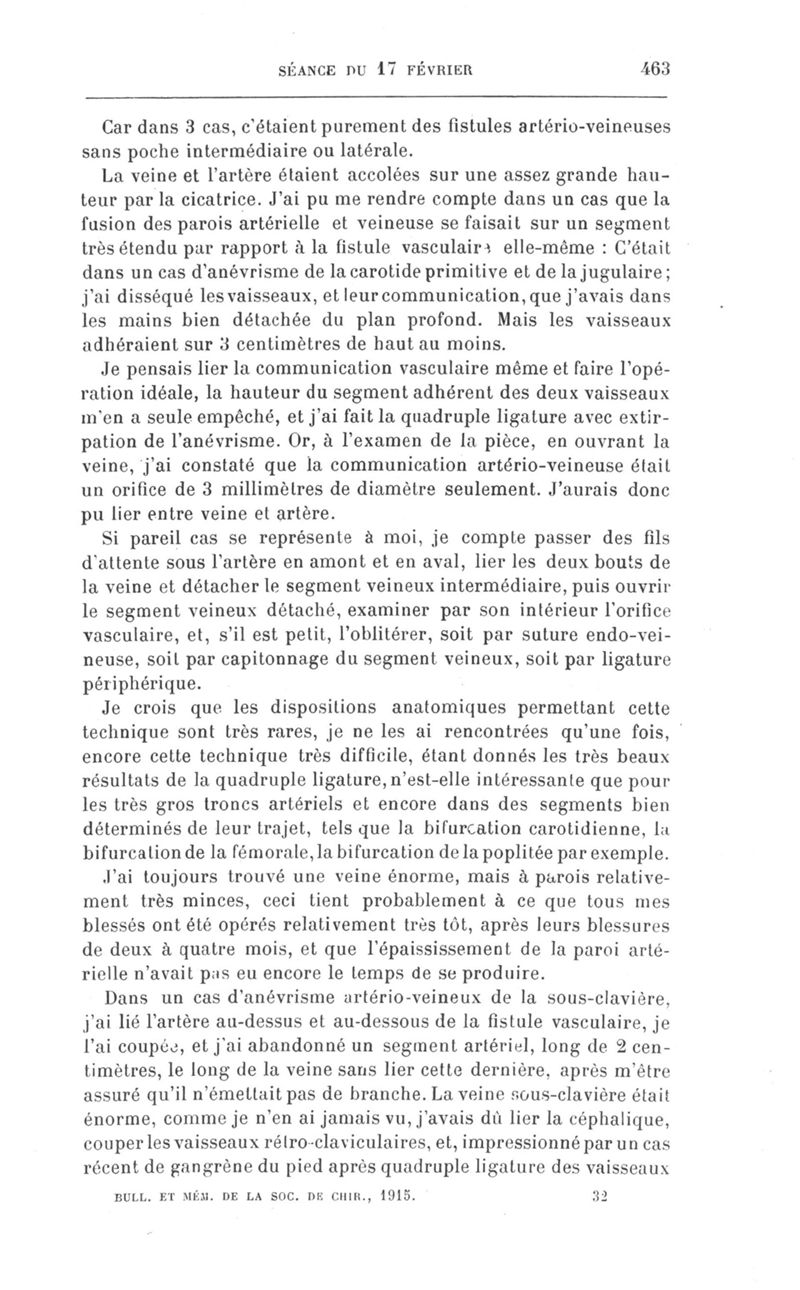 SÉANCE DU 17 FÉVRIER 463

Car dans 3 cas, c'étaient purement des fistules artério-veineuses sans poche intermédiaire ou latérale.

La veine et l'artère étaient accolées sur une assez grande hauteur par la cicatrice. J'ai pu me rendre compte dans un cas que la fusion des parois artérielle et veineuse se faisait sur un segment très étendu par rapport à la fistule vasculaire elle-même : C'était dans un cas d'anévrisme de la carotide primitive et de la jugulaire; j'ai disséqué les vaisseaux, et leur communication, que j'avais dans les mains bien détachée du plan profond. Mais les vaisseaux adhéraient sur 3 centimètres de haut au moins.

Je pensais lier la communication vasculaire même et faire l'opération idéale, la hauteur du segment adhérent des deux vaisseaux m'en a seule empêché, et j'ai fait la quadruple ligature avec extirpation de l'anévrisme. Or, à l'examen de la pièce, en ouvrant la veine, j'ai constaté que la communication artério-veineuse était un orifice de 3 millimètres de diamètre seulement. J'aurais donc pu lier entre veine et artère.

Si pareil cas se représente à moi, je compte passer des fils d'attente sous l'artère en amont et en aval, lier les deux bouts de la veine et détacher le segment veineux intermédiaire, puis ouvrir le segment veineux détaché, examiner par son intérieur l'orifice vasculaire, et, s'il est petit, l'oblitérer, soit par suture endo-veineuse, soit par capitonnage du segment veineux, soit par ligature périphérique.

Je crois que les dispositions anatomiques permettant cette technique sont très rares, je ne les ai rencontrées qu'une fois, encore cette technique très difficile, étant donnés les très beaux résultats de la quadruple ligature, n'est-elle intéressante que pour les très gros troncs artériels et encore dans des segments bien déterminés de leur trajet, tels que la bifurcation carotidienne, la bifurcation de la fémorale, la bifurcation de la poplitée par exemple.

J'ai toujours trouvé une veine énorme, mais à parois relativement très minces, ceci tient probablement à ce que tous mes blessés ont été opérés relativement très tôt, après leurs blessures de deux à quatre mois, et que l'épaississement de la paroi artérielle n'avait pas eu encore le temps de se produire.

Dans un cas d'anévrisme artério-veineux de la sous-clavière, j'ai lié l'artère au-dessus et au-dessous de la fistule vasculaire, je l'ai coupée, et j'ai abandonné un segment artériel, long de 2 centimètres, le long de la veine sans lier cette dernière, après m'être assuré qu'il n'émettait pas de branche. La veine sous-clavière était énorme, comme je n'en ai jamais vu, j'avais dû lier la céphalique, couper les vaisseaux rétro-claviculaires, et, impressionné par un cas récent de gangrène du pied après quadruple ligature des vaisseaux

BULL. ET MÉM. DE LA SOC. DE CHIR., 1915. 32